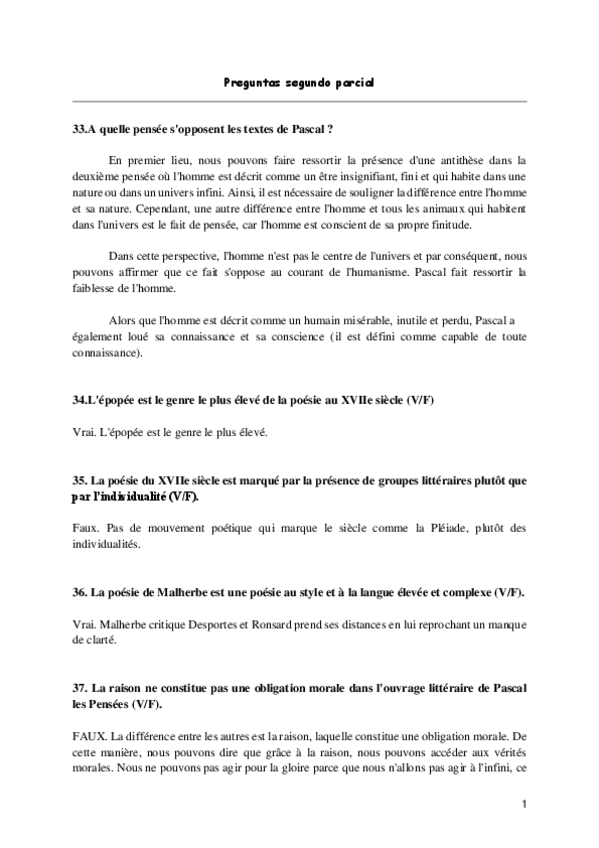 Preguntas segundo parcial

33.A quelle pensée s'opposent les textes de Pascal ?

En premier lieu, nous pouvons faire ressortir la présence d'une antithèse dans la deuxième pensée où l'homme est décrit comme un être insignifiant, fini et qui habite dans une nature ou dans un univers infini. Ainsi, il est nécessaire de souligner la différence entre l'homme et sa nature. Cependant, une autre différence entre l'homme et tous les animaux qui habitent dans l'univers est le fait de pensée, car l'homme est conscient de sa propre finitude.

Dans cette perspective, l'homme n'est pas le centre de l'univers et par conséquent, nous pouvons affirmer que ce fait s'oppose au courant de l'humanisme. Pascal fait ressortir la faiblesse de l'homme.

Alors que l'homme est décrit comme un humain misérable, inutile et perdu, Pascal a également loué sa connaissance et sa conscience (il est défini comme capable de toute connaissance).

34.L'épopée est le genre le plus élevé de la poésie au XVIIe siècle (V/F)

Vrai. L'épopée est le genre le plus élevé.

35. La poésie du XVIIe siècle est marqué par la présence de groupes littéraires plutôt que par l'individualité (V/F).

Faux. Pas de mouvement poétique qui marque le siècle comme la Pléiade, plutôt des individualités.

36. La poésie de Malherbe est une poésie au style et à la langue élevée et complexe (V/F).

Vrai. Malherbe critique Desportes et Ronsard prend ses distances en lui reprochant un manque de clarté.

37. La raison ne constitue pas une obligation morale dans l'ouvrage littéraire de Pascal les Pensées (V/F).

FAUX. La différence entre les autres est la raison, laquelle constitue une obligation morale. De cette manière, nous pouvons dire que grâce à la raison, nous pouvons accéder aux vérités morales. Nous ne pouvons pas agir pour la gloire parce que nous n'allons pas agir à l'infini, ce

1